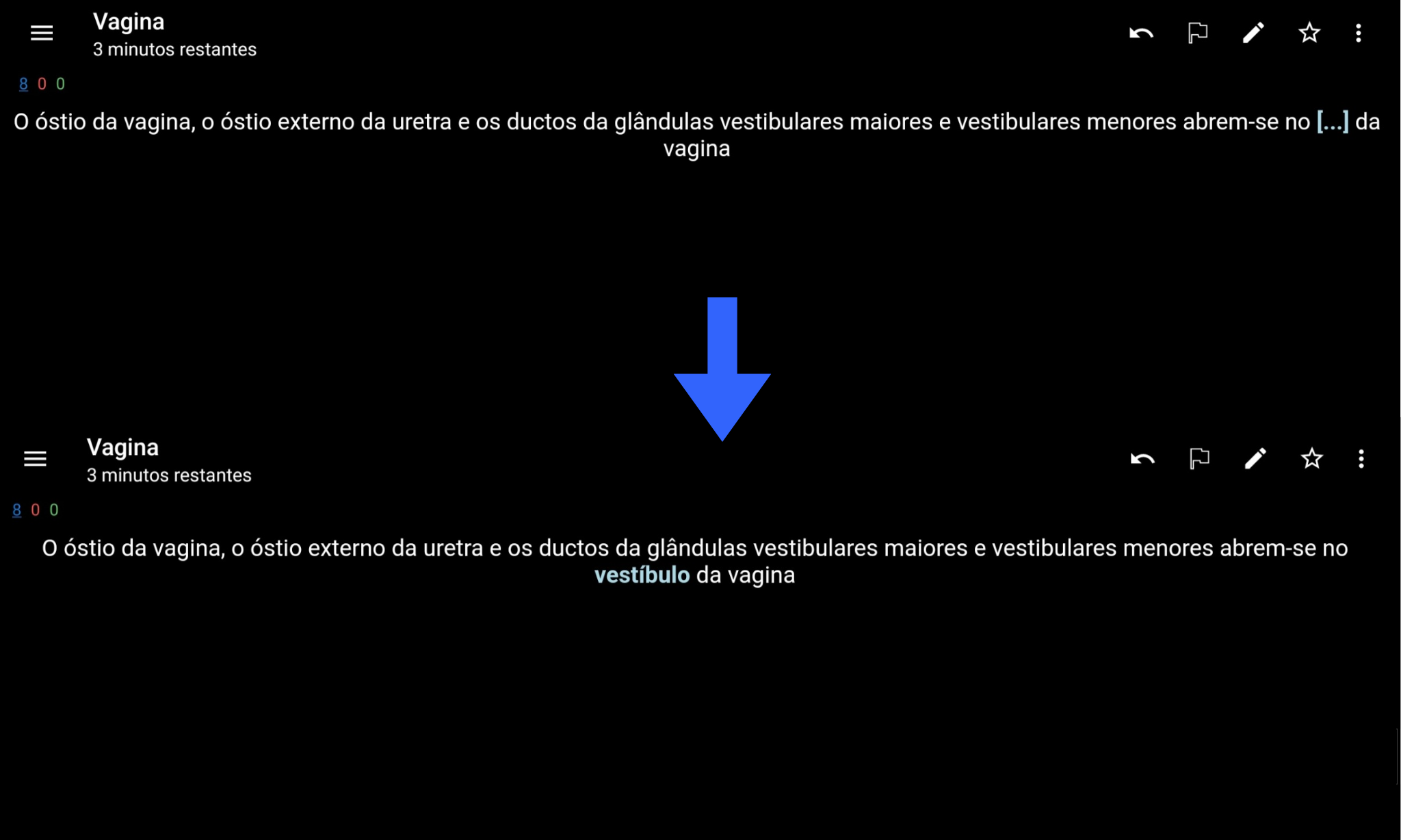 Vagina
3 minutos restantes

8 0 0

O óstio da vagina, o óstio externo da uretra e os ductos da glândulas vestibulares maiores e vestibulares menores abrem-se no [...] da vagina

Vagina
3 minutos restantes

8 0 0

O óstio da vagina, o óstio externo da uretra e os ductos da glândulas vestibulares maiores e vestibulares menores abrem-se no vestíbulo da vagina